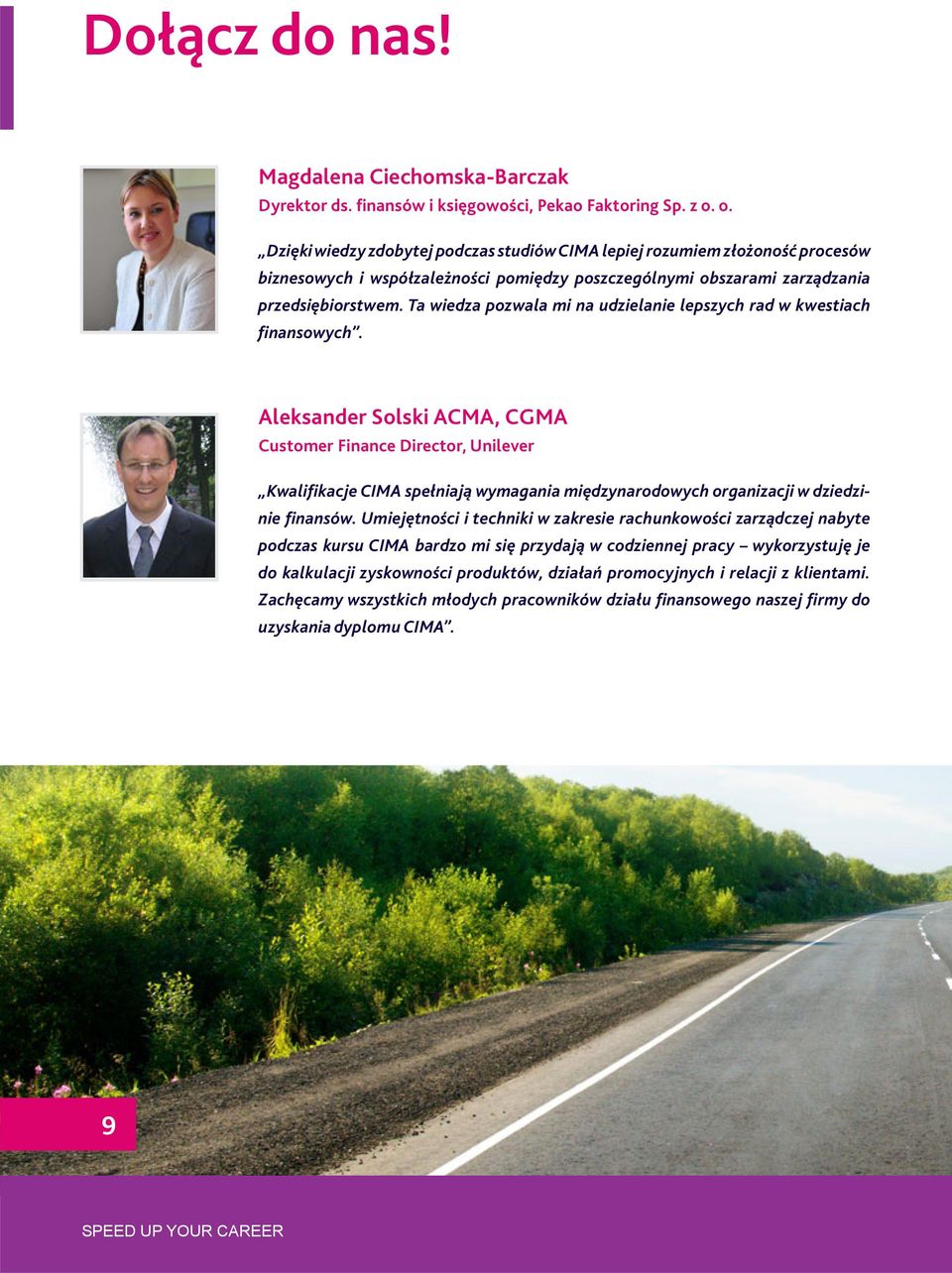 Dołącz do nas!

Magdalena Ciechomska-Barczak
Dyrektor ds. finansów i księgowości, Pekao Faktoring Sp. z o. o.

„Dzięki wiedzy zdobytej podczas studiów CIMA lepiej rozumiem złożoność procesów biznesowych i współzależności pomiędzy poszczególnymi obszarami zarządzania przedsiębiorstwem. Ta wiedza pozwala mi na udzielanie lepszych rad w kwestiach finansowych”.

Aleksander Solski ACMA, CGMA
Customer Finance Director, Unilever

„Kwalifikacje CIMA spełniają wymagania międzynarodowych organizacji w dziedzinie finansów. Umiejętności i techniki w zakresie rachunkowości zarządczej nabyte podczas kursu CIMA bardzo mi się przydają w codziennej pracy – wykorzystuję je do kalkulacji zyskowności produktów, działań promocyjnych i relacji z klientami. Zachęcamy wszystkich młodych pracowników działu finansowego naszej firmy do uzyskania dyplomu CIMA”.

9

SPEED UP YOUR CAREER